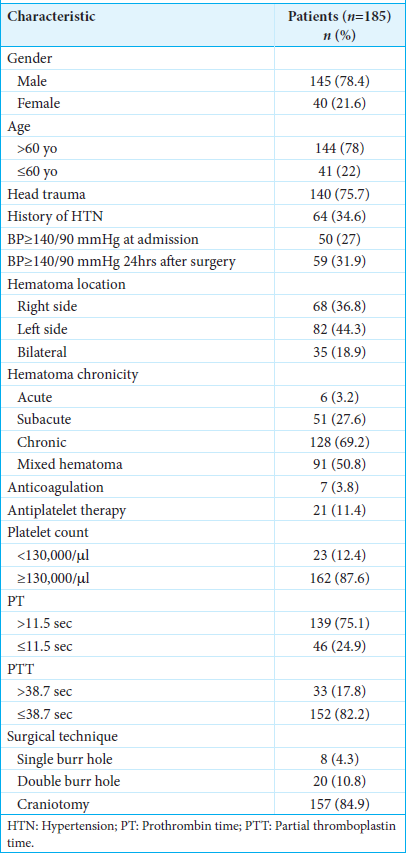 | Characteristic | Patients ($n$=185) $n$ (%) |
|---|---|
| Gender | |
| Male | 145 (78.4) |
| Female | 40 (21.6) |
| Age | |
| >60 yo | 144 (78) |
| ≤60 yo | 41 (22) |
| Head trauma | 140 (75.7) |
| History of HTN | 64 (34.6) |
| BP≥140/90 mmHg at admission | 50 (27) |
| BP≥140/90 mmHg 24hrs after surgery | 59 (31.9) |
| Hematoma location | |
| Right side | 68 (36.8) |
| Left side | 82 (44.3) |
| Bilateral | 35 (18.9) |
| Hematoma chronicity | |
| Acute | 6 (3.2) |
| Subacute | 51 (27.6) |
| Chronic | 128 (69.2) |
| Mixed hematoma | 91 (50.8) |
| Anticoagulation | 7 (3.8) |
| Antiplatelet therapy | 21 (11.4) |
| Platelet count | |
| <130,000/μl | 23 (12.4) |
| ≥130,000/μl | 162 (87.6) |
| PT | |
| >11.5 sec | 139 (75.1) |
| ≤11.5 sec | 46 (24.9) |
| PTT | |
| >38.7 sec | 33 (17.8) |
| ≤38.7 sec | 152 (82.2) |
| Surgical technique | |
| Single burr hole | 8 (4.3) |
| Double burr hole | 20 (10.8) |
| Craniotomy | 157 (84.9) |

HTN: Hypertension; PT: Prothrombin time; PTT: Partial thromboplastin time.